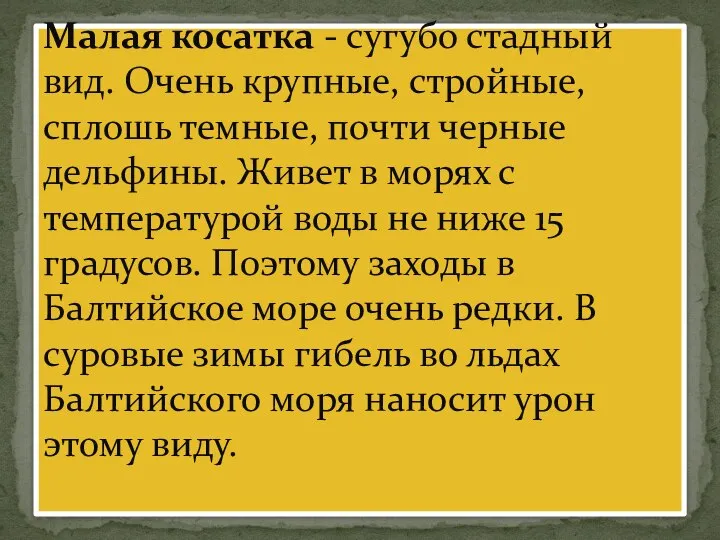 Малая косатка - сугубо стадный вид. Очень крупные, стройные, сплошь темные, почти черные дельфины. Живет в морях с температурой воды не ниже 15 градусов. Поэтому заходы в Балтийское море очень редки. В суровые зимы гибель во льдах Балтийского моря наносит урон этому виду.